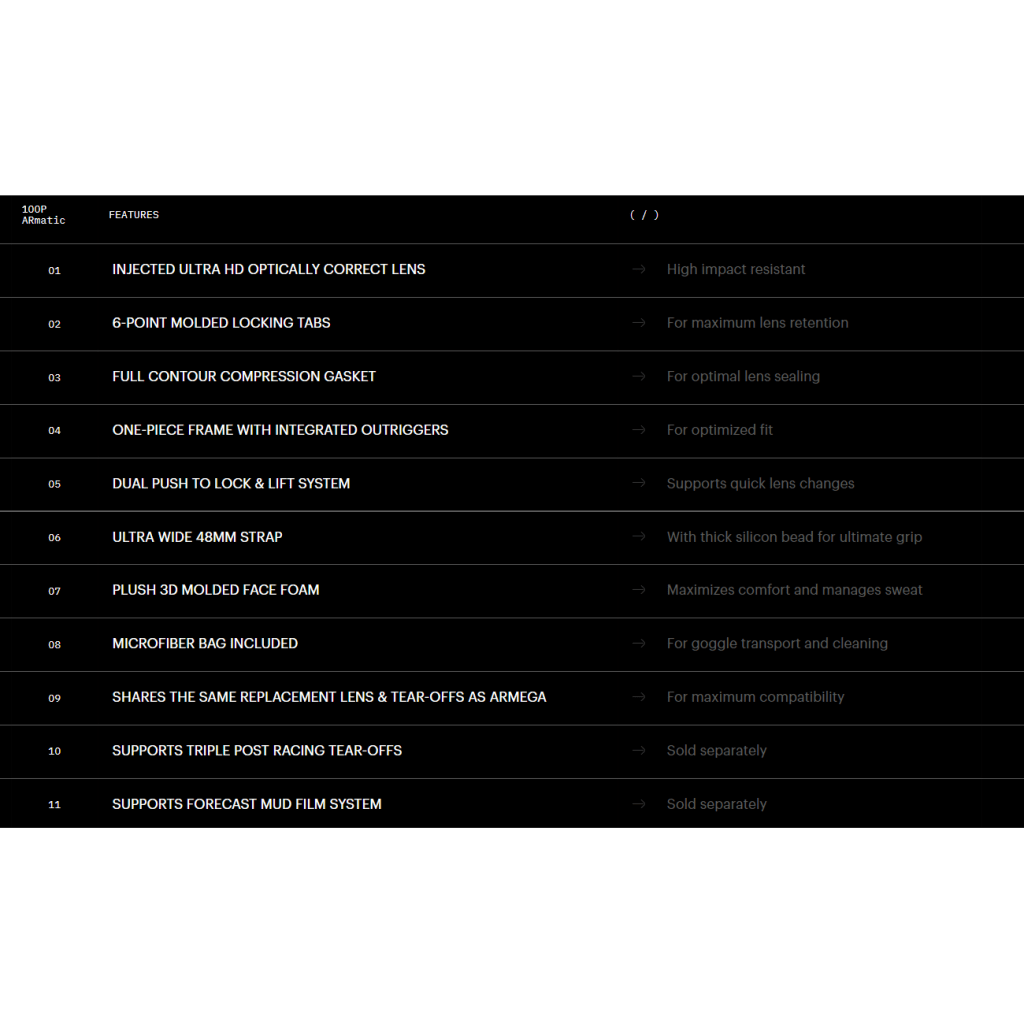 | 100P ARmatic | FEATURES | ( / ) |
|---|---|---|
| 01 | INJECTED ULTRA HD OPTICALLY CORRECT LENS | → High impact resistant |
| 02 | 6-POINT MOLDED LOCKING TABS | → For maximum lens retention |
| 03 | FULL CONTOUR COMPRESSION GASKET | → For optimal lens sealing |
| 04 | ONE-PIECE FRAME WITH INTEGRATED OUTRIGGERS | → For optimized fit |
| 05 | DUAL PUSH TO LOCK & LIFT SYSTEM | → Supports quick lens changes |
| 06 | ULTRA WIDE 48MM STRAP | → With thick silicon bead for ultimate grip |
| 07 | PLUSH 3D MOLDED FACE FOAM | → Maximizes comfort and manages sweat |
| 08 | MICROFIBER BAG INCLUDED | → For goggle transport and cleaning |
| 09 | SHARES THE SAME REPLACEMENT LENS & TEAR-OFFS AS ARMEGA | → For maximum compatibility |
| 10 | SUPPORTS TRIPLE POST RACING TEAR-OFFS | → Sold separately |
| 11 | SUPPORTS FORECAST MUD FILM SYSTEM | → Sold separately |